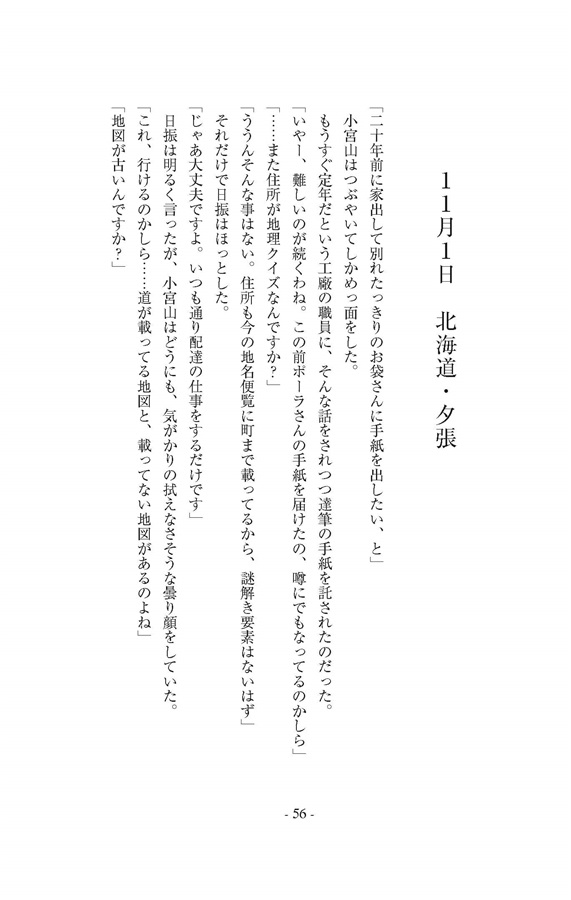 11月1日　北海道・夕張

「二十年前に家出して別れたっきりのお袋さんに手紙を出したい、と」
小宮山はつぶやいてしかめっ面をした。
もうすぐ定年だという工廠の職員に、そんな話をされつつ達筆の手紙を託されたのだった。
「いやー、難しいのが続くわね。この前ポーラさんの手紙を届けたの、噂にでもなってるのかしら」
「……また住所が地理クイズなんですか？」
「ううんそんな事はない。住所も今の地名便覧に町まで載ってるから、謎解き要素はないはず」
それだけで日振はほっとした。
「じゃあ大丈夫ですよ。いつも通り配達の仕事をするだけです」
日振は明るく言ったが、小宮山はどうにも、気がかりの拭えなさそうな曇り顔をしていた。
「これ、行けるのかしら……道が載ってる地図と、載ってない地図があるのよね」
「地図が古いんですか？」

- 56 -